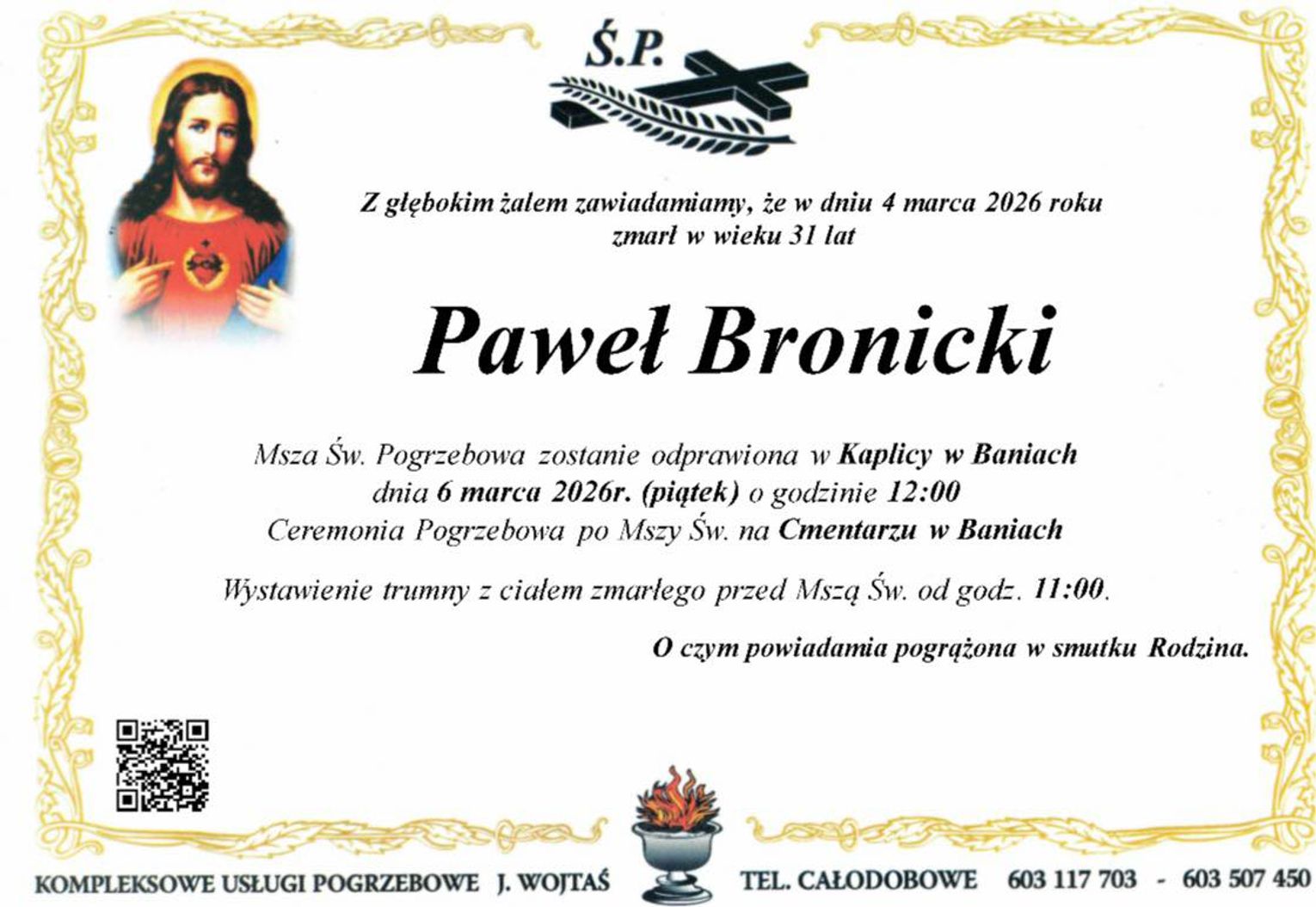 Ś.P.

Z głębokim żalem zawiadamiamy, że w dniu 4 marca 2026 roku zmarł w wieku 31 lat

Paweł Bronicki

Msza Św. Pogrzebowa zostanie odprawiona w Kaplicy w Baniach dnia 6 marca 2026r. (piątek) o godzinie 12:00 Ceremonia Pogrzebowa po Mszy Św. na Cmentarzu w Baniach

Wystawienie trumny z ciałem zmarłego przed Mszą Św. od godz. 11:00.

O czym powiadamia pogrążona w smutku Rodzina.

KOMPLEKSOWE USŁUGI POGRZEBOWE J. WOJTAŚ TEL. CAŁODOBOWE 603 117 703 - 603 507 450